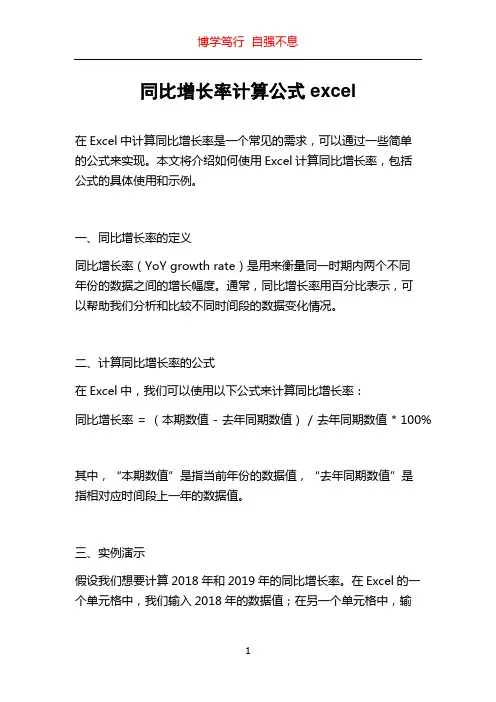 博学笃行 自强不息

同比增长率计算公式 excel

在 Excel 中计算同比增长率是一个常见的需求，可以通过一些简单的公式来实现。本文将介绍如何使用 Excel 计算同比增长率，包括公式的具体使用和示例。

一、同比增长率的定义

同比增长率（YoY growth rate）是用来衡量同一时期内两个不同年份的数据之间的增长幅度。通常，同比增长率用百分比表示，可以帮助我们分析和比较不同时间段的数据变化情况。

二、计算同比增长率的公式

在 Excel 中，我们可以使用以下公式来计算同比增长率：

同比增长率 = （本期数值 - 去年同期数值）/ 去年同期数值 * 100%

其中，“本期数值”是指当前年份的数据值，“去年同期数值”是指相对应时间段上一年的数据值。

三、实例演示

假设我们想要计算 2018 年和 2019 年的同比增长率。在 Excel 的一个单元格中，我们输入 2018 年的数据值；在另一个单元格中，输

1